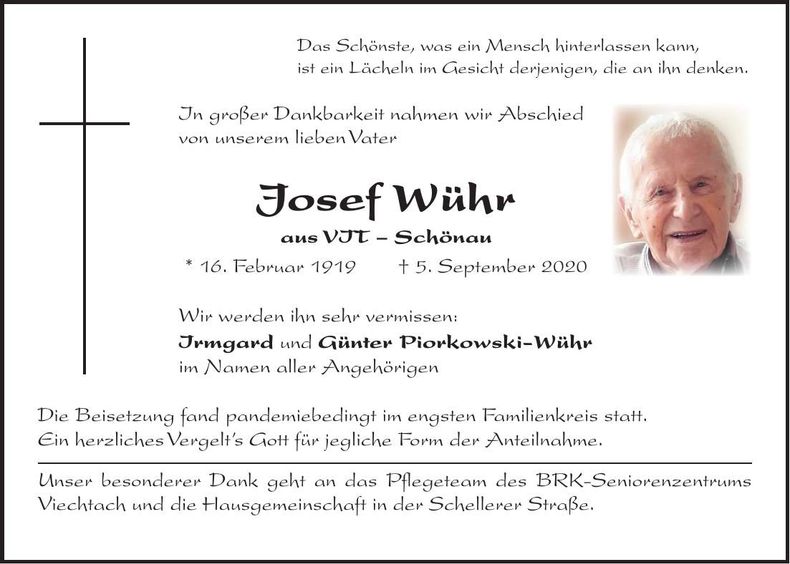 Das Schönste, was ein Mensch hinterlassen kann, ist ein Lächeln im Gesicht derjenigen, die an ihn denken.

In großer Dankbarkeit nahmen wir Abschied von unserem lieben Vater

Josef Wühr

aus VIT – Schönau

* 16. Februar 1919 † 5. September 2020

Wir werden ihn sehr vermissen:
Irmgard und Günter Piorkowski-Wühr
im Namen aller Angehörigen

Die Beisetzung fand pandemiebedingt im engsten Familienkreis statt. Ein herzliches Vergelt's Gott für jegliche Form der Anteilnahme.

Unser besonderer Dank geht an das Pflegeteam des BRK-Seniorenzentrums Viechtach und die Hausgemeinschaft in der Schellerer Straße.